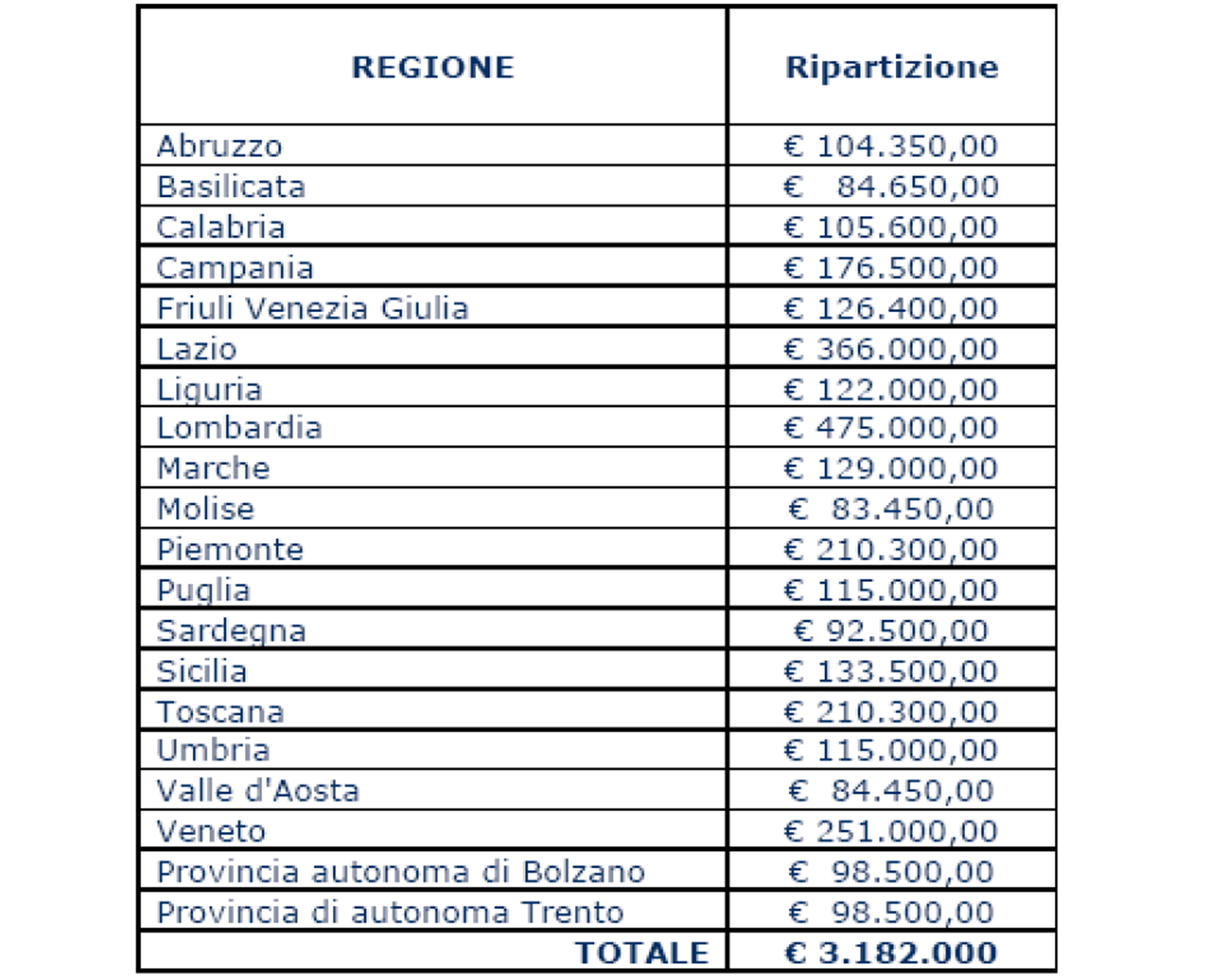 | REGIONE | Ripartizione |
|---|---|
| Abruzzo | € 104.350,00 |
| Basilicata | € 84.650,00 |
| Calabria | € 105.600,00 |
| Campania | € 176.500,00 |
| Friuli Venezia Giulia | € 126.400,00 |
| Lazio | € 366.000,00 |
| Liguria | € 122.000,00 |
| Lombardia | € 475.000,00 |
| Marche | € 129.000,00 |
| Molise | € 83.450,00 |
| Piemonte | € 210.300,00 |
| Puglia | € 115.000,00 |
| Sardegna | € 92.500,00 |
| Sicilia | € 133.500,00 |
| Toscana | € 210.300,00 |
| Umbria | € 115.000,00 |
| Valle d'Aosta | € 84.450,00 |
| Veneto | € 251.000,00 |
| Provincia autonoma di Bolzano | € 98.500,00 |
| Provincia di autonoma Trento | € 98.500,00 |
| TOTALE | € 3.182.000 |